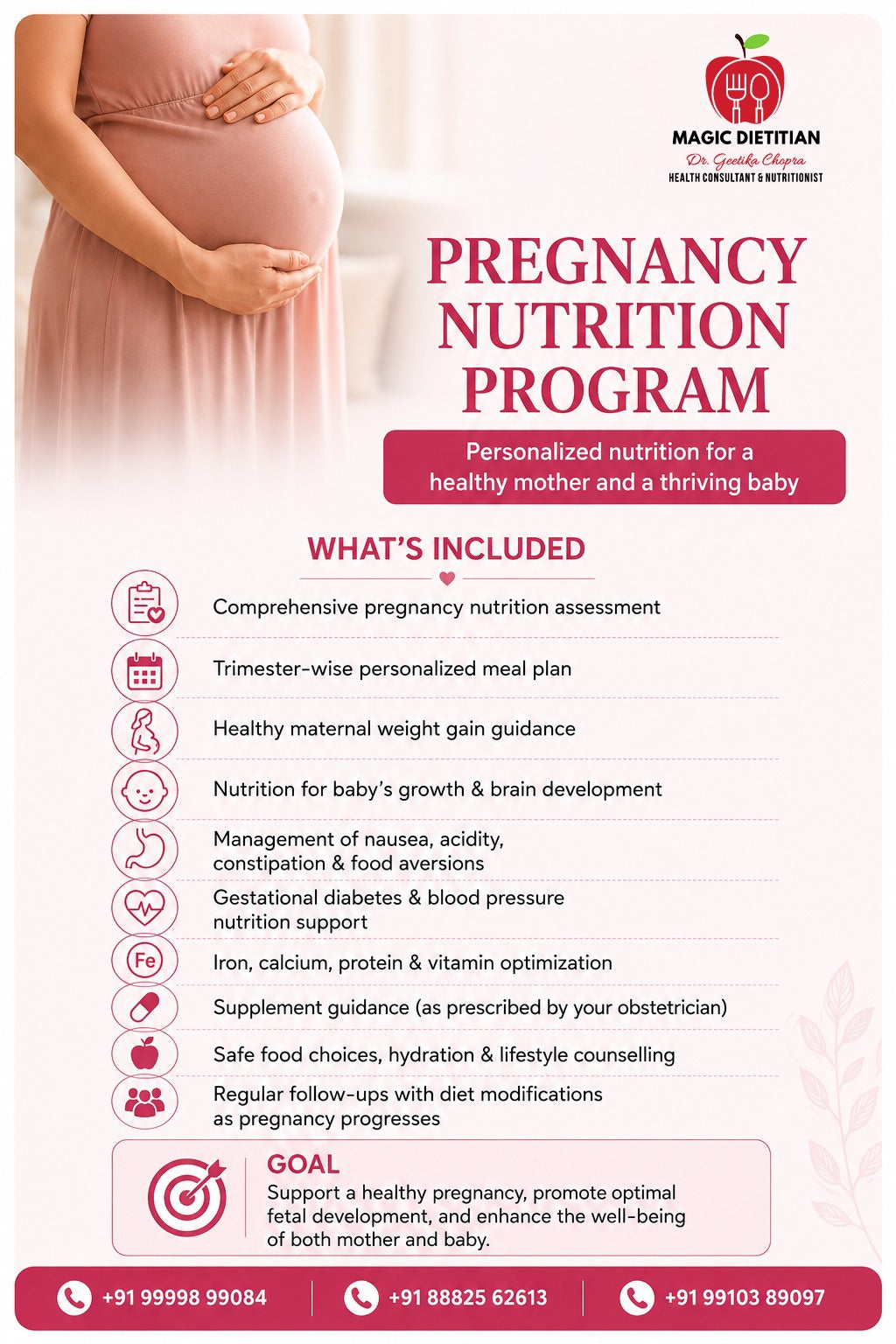 MAGIC DIETITIAN
Dr. Geetika Chopra
HEALTH CONSULTANT & NUTRITIONIST

PREGNANCY NUTRITION PROGRAM

Personalized nutrition for a healthy mother and a thriving baby

WHAT'S INCLUDED

Comprehensive pregnancy nutrition assessment

Trimester-wise personalized meal plan

Healthy maternal weight gain guidance

Nutrition for baby's growth & brain development

Management of nausea, acidity, constipation & food aversions

Gestational diabetes & blood pressure nutrition support

Fe

Iron, calcium, protein & vitamin optimization

Supplement guidance (as prescribed by your obstetrician)

Safe food choices, hydration & lifestyle counselling

Regular follow-ups with diet modifications as pregnancy progresses

GOAL
Support a healthy pregnancy, promote optimal fetal development, and enhance the well-being of both mother and baby.

+91 99998 99084 +91 88825 62613 +91 99103 89097